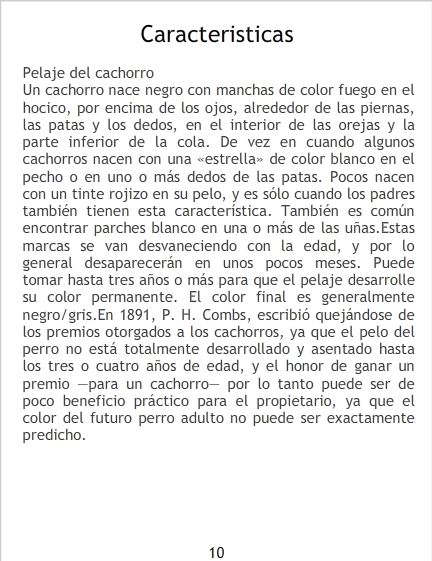 Caracteristicas

Pelaje del cachorro

Un cachorro nace negro con manchas de color fuego en el hocico, por encima de los ojos, alrededor de las piernas, las patas y los dedos, en el interior de las orejas y la parte inferior de la cola. De vez en cuando algunos cachorros nacen con una «estrella» de color blanco en el pecho o en uno o más dedos de las patas. Pocos nacen con un tinte rojizo en su pelo, y es sólo cuando los padres también tienen esta característica. También es común encontrar parches blanco en una o más de las uñas.Estas marcas se van desvaneciendo con la edad, y por lo general desaparecerán en unos pocos meses. Puede tomar hasta tres años o más para que el pelaje desarrolle su color permanente. El color final es generalmente negro/gris.En 1891, P. H. Combs, escribió quejándose de los premios otorgados a los cachorros, ya que el pelo del perro no está totalmente desarrollado y asentado hasta los tres o cuatro años de edad, y el honor de ganar un premio —para un cachorro— por lo tanto puede ser de poco beneficio práctico para el propietario, ya que el color del futuro perro adulto no puede ser exactamente predicho.

10